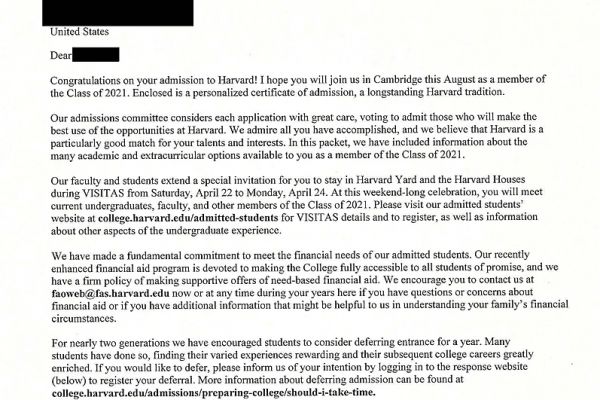 United States

Dear

Congratulations on your admission to Harvard! I hope you will join us in Cambridge this August as a member of the Class of 2021. Enclosed is a personalized certificate of admission, a longstanding Harvard tradition.

Our admissions committee considers each application with great care, voting to admit those who will make the best use of the opportunities at Harvard. We admire all you have accomplished, and we believe that Harvard is a particularly good match for your talents and interests. In this packet, we have included information about the many academic and extracurricular options available to you as a member of the Class of 2021.

Our faculty and students extend a special invitation for you to stay in Harvard Yard and the Harvard Houses during VISITAS from Saturday, April 22 to Monday, April 24. At this weekend-long celebration, you will meet current undergraduates, faculty, and other members of the Class of 2021. Please visit our admitted students' website at college.harvard.edu/admitted-students for VISITAS details and to register, as well as information about other aspects of the undergraduate experience.

We have made a fundamental commitment to meet the financial needs of our admitted students. Our recently enhanced financial aid program is devoted to making the College fully accessible to all students of promise, and we have a firm policy of making supportive offers of need-based financial aid. We encourage you to contact us at faoweb@fas.harvard.edu now or at any time during your years here if you have questions or concerns about financial aid or if you have additional information that might be helpful to us in understanding your family's financial circumstances.

For nearly two generations we have encouraged students to consider deferring entrance for a year. Many students have done so, finding their varied experiences rewarding and their subsequent college careers greatly enriched. If you would like to defer, please inform us of your intention by logging in to the response website (below) to register your deferral. More information about deferring admission can be found at college.harvard.edu/admissions/preparing-college/should-i-take-time.